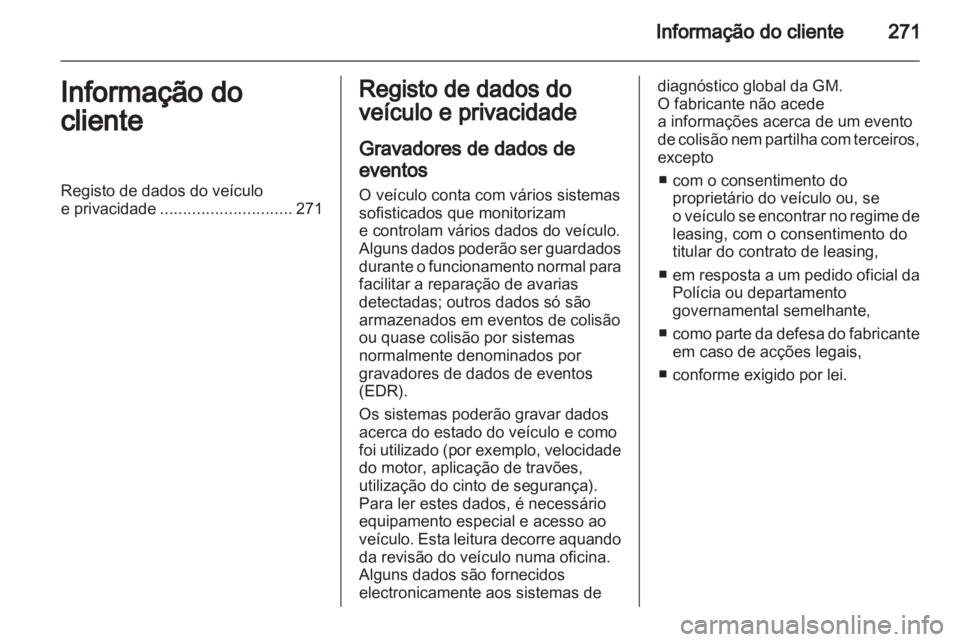 Informação do cliente 271

Informação do cliente

Registo de dados do veículo e privacidade ............................. 271

Registo de dados do veículo e privacidade

Gravadores de dados de eventos

O veículo conta com vários sistemas sofisticados que monitorizam e controlam vários dados do veículo. Alguns dados poderão ser guardados durante o funcionamento normal para facilitar a reparação de avarias detectadas; outros dados só são armazenados em eventos de colisão ou quase colisão por sistemas normalmente denominados por gravadores de dados de eventos (EDR).

Os sistemas poderão gravar dados acerca do estado do veículo e como foi utilizado (por exemplo, velocidade do motor, aplicação de travões, utilização do cinto de segurança). Para ler estes dados, é necessário equipamento especial e acesso ao veículo. Esta leitura decorre aquando da revisão do veículo numa oficina. Alguns dados são fornecidos electronicamente aos sistemas de diagnóstico global da GM.
O fabricante não acede a informações acerca de um evento de colisão nem partilha com terceiros, excepto

■ com o consentimento do proprietário do veículo ou, se o veículo se encontrar no regime de leasing, com o consentimento do titular do contrato de leasing,

■ em resposta a um pedido oficial da Polícia ou departamento governamental semelhante,

■ como parte da defesa do fabricante em caso de acções legais,

■ conforme exigido por lei.

carmanualsonline.info